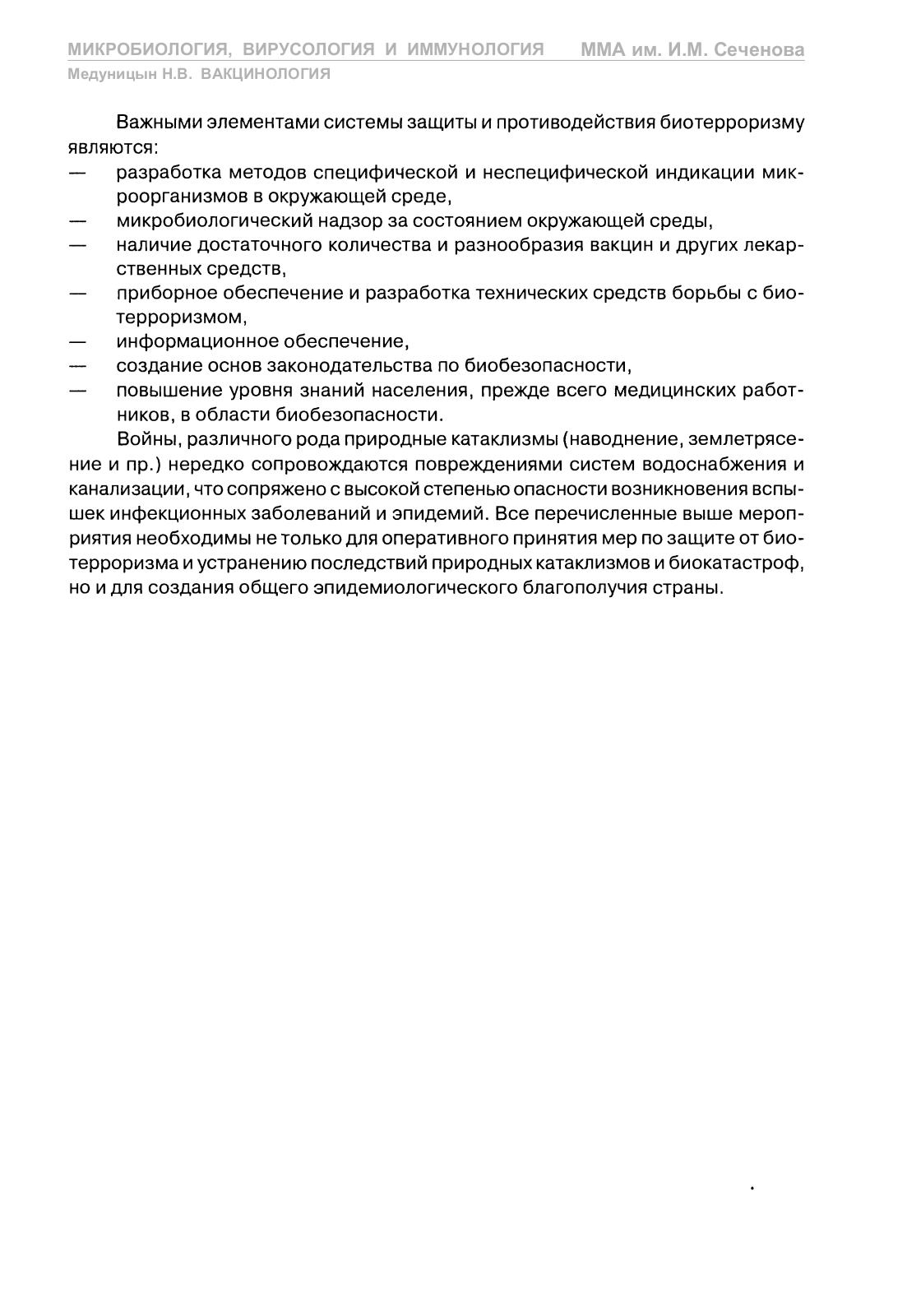 МИКРОБИОЛОГИЯ, ВИРУСОЛОГИЯ И ИММУНОЛОГИЯ ММА им. И.М. Сеченова
Медуницын Н.В. ВАКЦИНОЛОГИЯ

Важными элементами системы защиты и противодействия биотерроризму являются:
— разработка методов специфической и неспецифической индикации микроорганизмов в окружающей среде,
— микробиологический надзор за состоянием окружающей среды,
— наличие достаточного количества и разнообразия вакцин и других лекарственных средств,
— приборное обеспечение и разработка технических средств борьбы с биотерроризмом,
— информационное обеспечение,
— создание основ законодательства по биобезопасности,
— повышение уровня знаний населения, прежде всего медицинских работников, в области биобезопасности.

Войны, различного рода природные катаклизмы (наводнение, землетрясение и пр.) нередко сопровождаются повреждениями систем водоснабжения и канализации, что сопряжено с высокой степенью опасности возникновения вспышек инфекционных заболеваний и эпидемий. Все перечисленные выше мероприятия необходимы не только для оперативного принятия мер по защите от биотерроризма и устранению последствий природных катаклизмов и биокатастроф, но и для создания общего эпидемиологического благополучия страны.